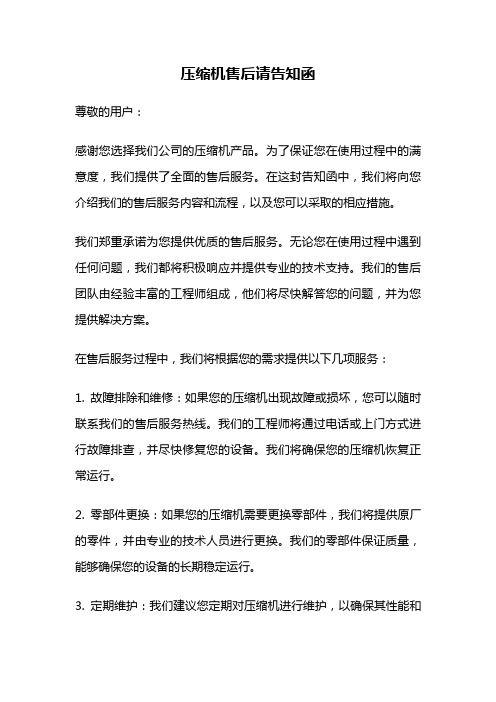 压缩机售后请告知函

尊敬的用户：

感谢您选择我们公司的压缩机产品。为了保证您在使用过程中的满意度，我们提供了全面的售后服务。在这封告知函中，我们将向您介绍我们的售后服务内容和流程，以及您可以采取的相应措施。

我们郑重承诺为您提供优质的售后服务。无论您在使用过程中遇到任何问题，我们都将积极响应并提供专业的技术支持。我们的售后团队由经验丰富的工程师组成，他们将尽快解答您的问题，并为您提供解决方案。

在售后服务过程中，我们将根据您的需求提供以下几项服务：

1. 故障排除和维修：如果您的压缩机出现故障或损坏，您可以随时联系我们的售后服务热线。我们的工程师将通过电话或上门方式进行故障排查，并尽快修复您的设备。我们将确保您的压缩机恢复正常运行。

2. 零部件更换：如果您的压缩机需要更换零部件，我们将提供原厂的零件，并由专业的技术人员进行更换。我们的零部件保证质量，能够确保您的设备的长期稳定运行。

3. 定期维护：我们建议您定期对压缩机进行维护，以确保其性能和